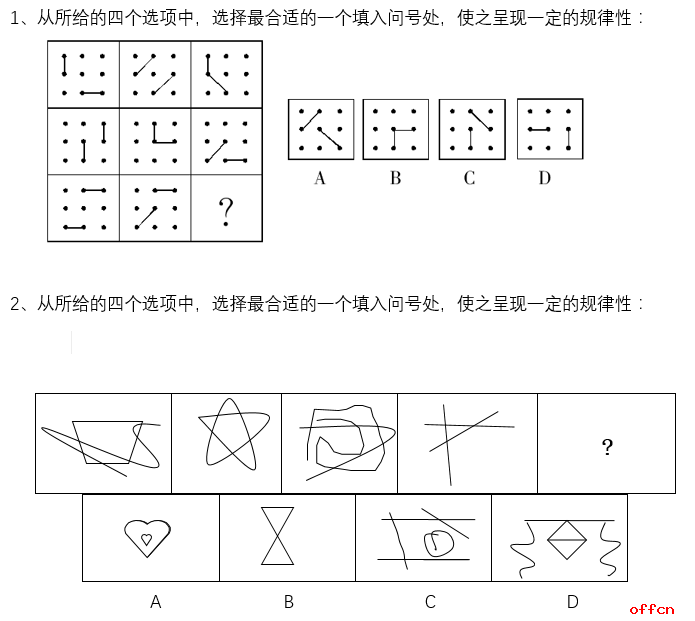 1、从所给的四个选项中，选择最合适的一个填入问号处，使之呈现一定的规律性：

?

A B C D

2、从所给的四个选项中，选择最合适的一个填入问号处，使之呈现一定的规律性：

?

A B C D

offcn